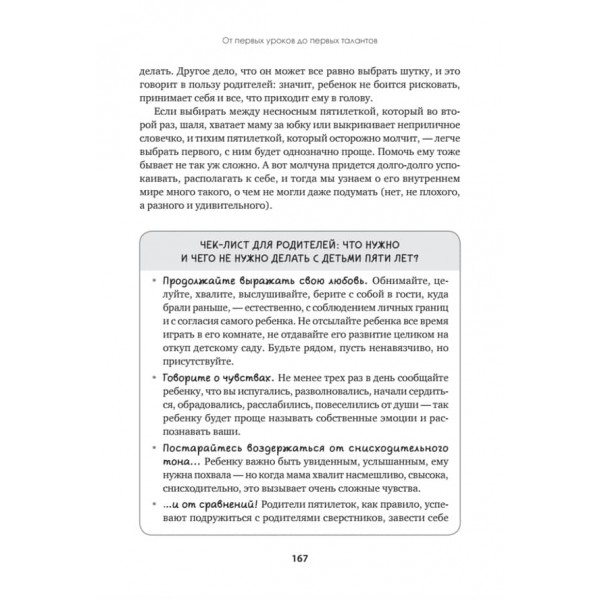 От первых уроков до первых талантов

делать. Другое дело, что он может все равно выбрать шутку, и это говорит в пользу родителей: значит, ребенок не боится рисковать, принимает себя и все, что приходит ему в голову.

Если выбирать между несносным пятилеткой, который во второй раз, шаля, хватает маму за юбку или выкрикивает неприличное словечко, и тихим пятилеткой, который осторожно молчит, — легче выбрать первого, с ним будет однозначно проще. Помочь ему тоже бывает не так уж сложно. А вот молчуна придется долго-долго успокаивать, располагать к себе, и тогда мы узнаем о его внутреннем мире много такого, о чем не могли даже подумать (нет, не плохого, а разного и удивительного).

ЧЕК-ЛИСТ ДЛЯ РОДИТЕЛЕЙ: ЧТО НУЖНО И ЧЕГО НЕ НУЖНО ДЕЛАТЬ С ДЕТЬМИ ПЯТИ ЛЕТ?

• Продолжайте выражать свою любовь. Обнимайте, целуйте, хвалите, выслушивайте, берите с собой в гости, куда брали раньше, — естественно, с соблюдением личных границ и с согласия самого ребенка. Не отсылайте ребенка все время играть в его комнате, не отдавайте его развитие целиком на откуп детскому саду. Будьте рядом, пусть ненавязчиво, но присутствуйте.

• Говорите о чувствах. Не менее трех раз в день сообщайте ребенку, что вы испугались, разволновались, начали сердиться, обрадовались, расслабились, повеселились от души — так ребенку будет проще называть собственные эмоции и распознавать ваши.

• Постарайтесь воздержаться от снисходительного тона... Ребенку важно быть увиденным, услышанным, ему нужна похвала — но когда мама хвалит насмешливо, свысока, снисходительно, это вызывает очень сложные чувства.

• ...и от сравнений! Родители пятилеток, как правило, успевают подружиться с родителями сверстников, завести себе

167